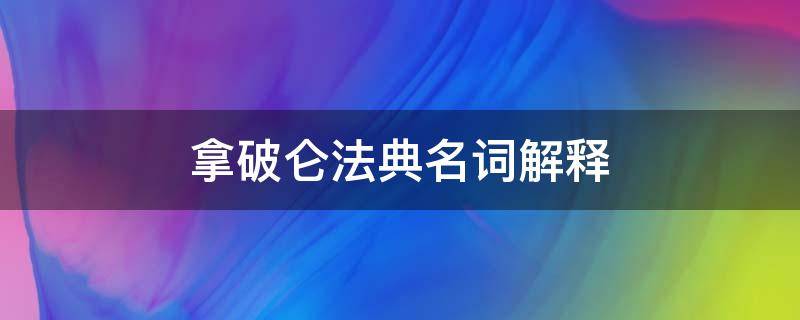 拿破仑法典名词解释